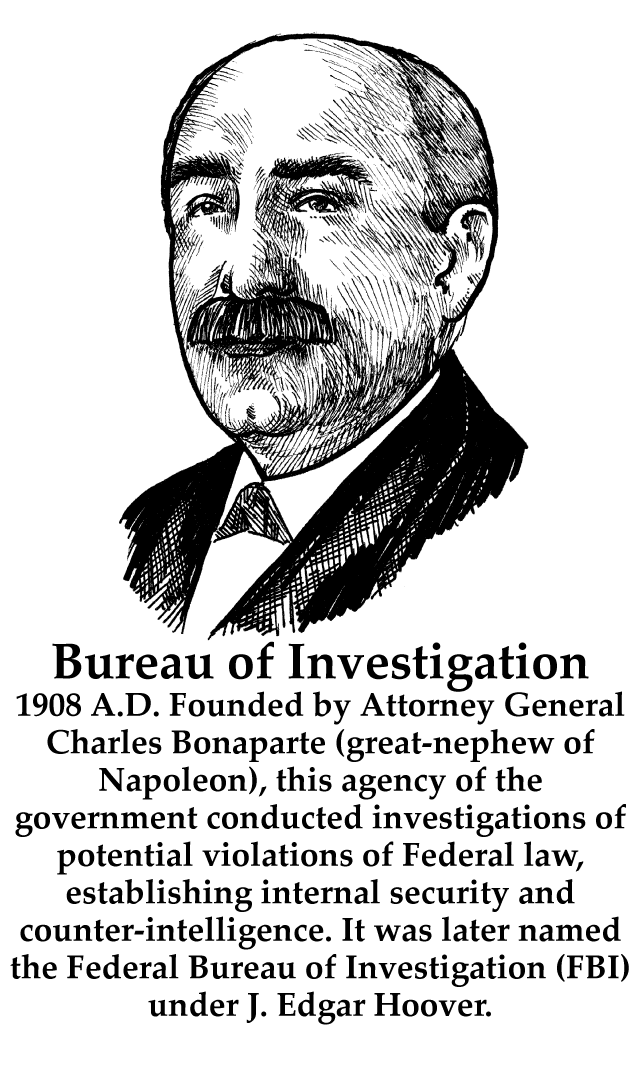 Bureau of Investigation
1908 A.D. Founded by Attorney General Charles Bonaparte (great-nephew of Napoleon), this agency of the government conducted investigations of potential violations of Federal law, establishing internal security and counter-intelligence. It was later named the Federal Bureau of Investigation (FBI) under J. Edgar Hoover.